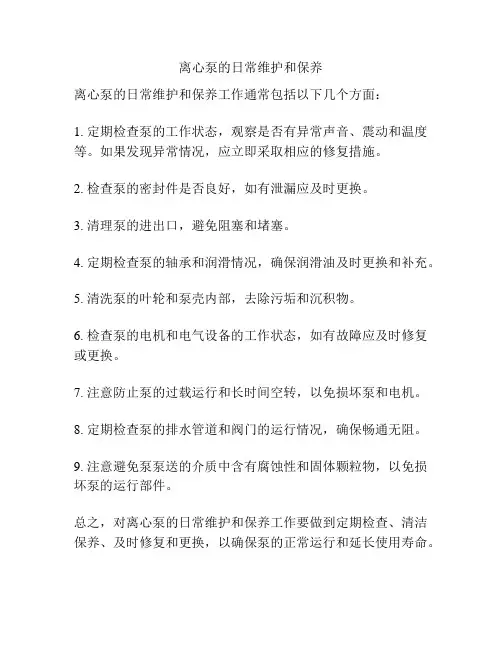 离心泵的日常维护和保养

离心泵的日常维护和保养工作通常包括以下几个方面：

1. 定期检查泵的工作状态，观察是否有异常声音、震动和温度等。如果发现异常情况，应立即采取相应的修复措施。

2. 检查泵的密封件是否良好，如有泄漏应及时更换。

3. 清理泵的进出口，避免阻塞和堵塞。

4. 定期检查泵的轴承和润滑情况，确保润滑油及时更换和补充。

5. 清洗泵的叶轮和泵壳内部，去除污垢和沉积物。

6. 检查泵的电机和电气设备的工作状态，如有故障应及时修复或更换。

7. 注意防止泵的过载运行和长时间空转，以免损坏泵和电机。

8. 定期检查泵的排水管道和阀门的运行情况，确保畅通无阻。

9. 注意避免泵泵送的介质中含有腐蚀性和固体颗粒物，以免损坏泵的运行部件。

总之，对离心泵的日常维护和保养工作要做到定期检查、清洁保养、及时修复和更换，以确保泵的正常运行和延长使用寿命。